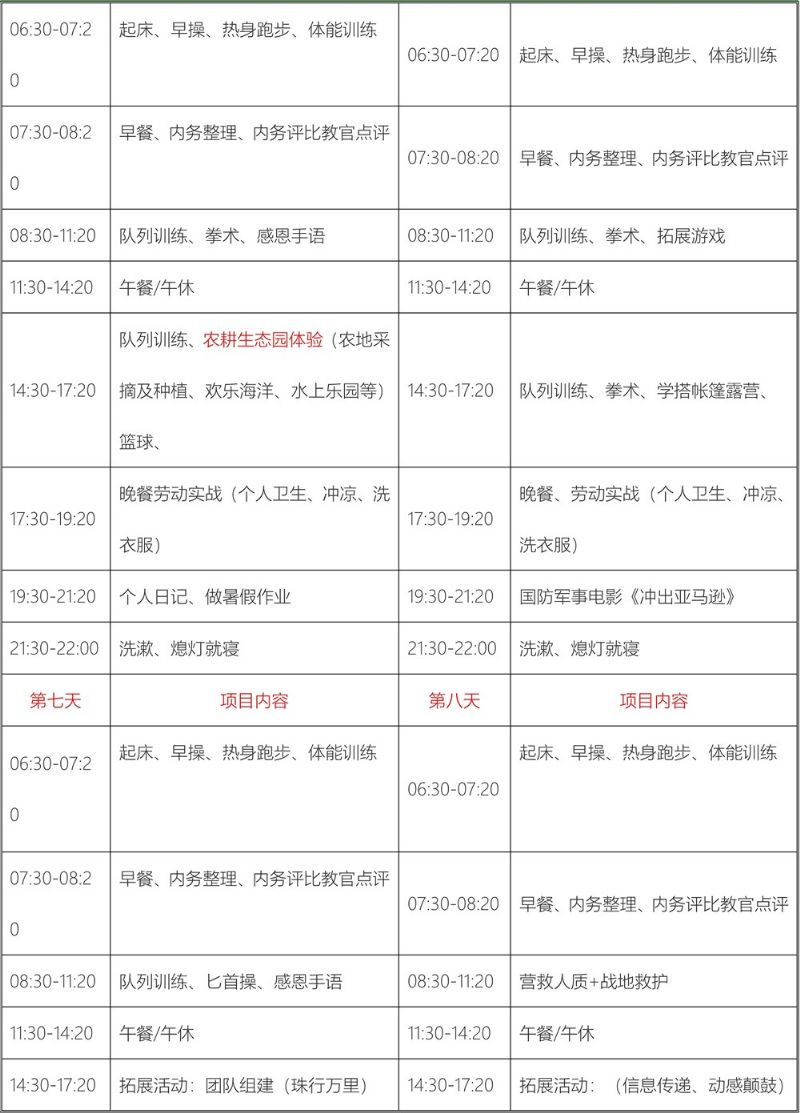 | 06:30-07:20 | 起床、早操、热身跑步、体能训练 | 06:30-07:20 | 起床、早操、热身跑步、体能训练 |
|---|---|---|---|
| 07:30-08:20 | 早餐、内务整理、内务评比教官点评 | 07:30-08:20 | 早餐、内务整理、内务评比教官点评 |
| 08:30-11:20 | 队列训练、拳术、感恩手语 | 08:30-11:20 | 队列训练、拳术、拓展游戏 |
| 11:30-14:20 | 午餐/午休 | 11:30-14:20 | 午餐/午休 |
| 14:30-17:20 | 队列训练、农耕生态园体验（农地采摘及种植、欢乐海洋、水上乐园等）篮球、 | 14:30-17:20 | 队列训练、拳术、学搭帐篷露营、 |
| 17:30-19:20 | 晚餐劳动实战（个人卫生、冲凉、洗衣服） | 17:30-19:20 | 晚餐、劳动实战（个人卫生、冲凉、洗衣服） |
| 19:30-21:20 | 个人日记、做暑假作业 | 19:30-21:20 | 国防军事电影《冲出亚马逊》 |
| 21:30-22:00 | 洗漱、熄灯就寝 | 21:30-22:00 | 洗漱、熄灯就寝 |
| 第七天 | 项目内容 | 第八天 | 项目内容 |
| 06:30-07:20 | 起床、早操、热身跑步、体能训练 | 06:30-07:20 | 起床、早操、热身跑步、体能训练 |
| 07:30-08:20 | 早餐、内务整理、内务评比教官点评 | 07:30-08:20 | 早餐、内务整理、内务评比教官点评 |
| 08:30-11:20 | 队列训练、匕首操、感恩手语 | 08:30-11:20 | 营救人质+战地救护 |
| 11:30-14:20 | 午餐/午休 | 11:30-14:20 | 午餐/午休 |
| 14:30-17:20 | 拓展活动：团队组建（珠行万里） | 14:30-17:20 | 拓展活动：（信息传递、动感颠鼓） |